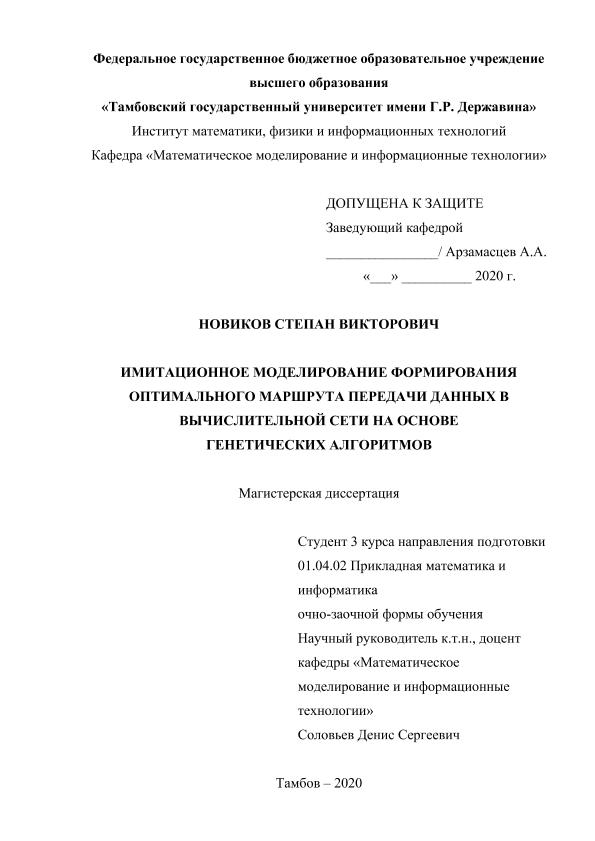 Федеральное государственное бюджетное образовательное учреждение высшего образования
«Тамбовский государственный университет имени Г.Р. Державина»
Институт математики, физики и информационных технологий
Кафедра «Математическое моделирование и информационные технологии»

ДОПУЩЕНА К ЗАЩИТЕ
Заведующий кафедрой
________________/ Арзамасцев А.А.
«___» __________ 2020 г.

НОВИКОВ СТЕПАН ВИКТОРОВИЧ

ИМИТАЦИОННОЕ МОДЕЛИРОВАНИЕ ФОРМИРОВАНИЯ ОПТИМАЛЬНОГО МАРШРУТА ПЕРЕДАЧИ ДАННЫХ В ВЫЧИСЛИТЕЛЬНОЙ СЕТИ НА ОСНОВЕ ГЕНЕТИЧЕСКИХ АЛГОРИТМОВ

Магистерская диссертация

Студент 3 курса направления подготовки 01.04.02 Прикладная математика и информатика
очно-заочной формы обучения
Научный руководитель к.т.н., доцент кафедры «Математическое моделирование и информационные технологии»
Соловьев Денис Сергеевич

Тамбов – 2020